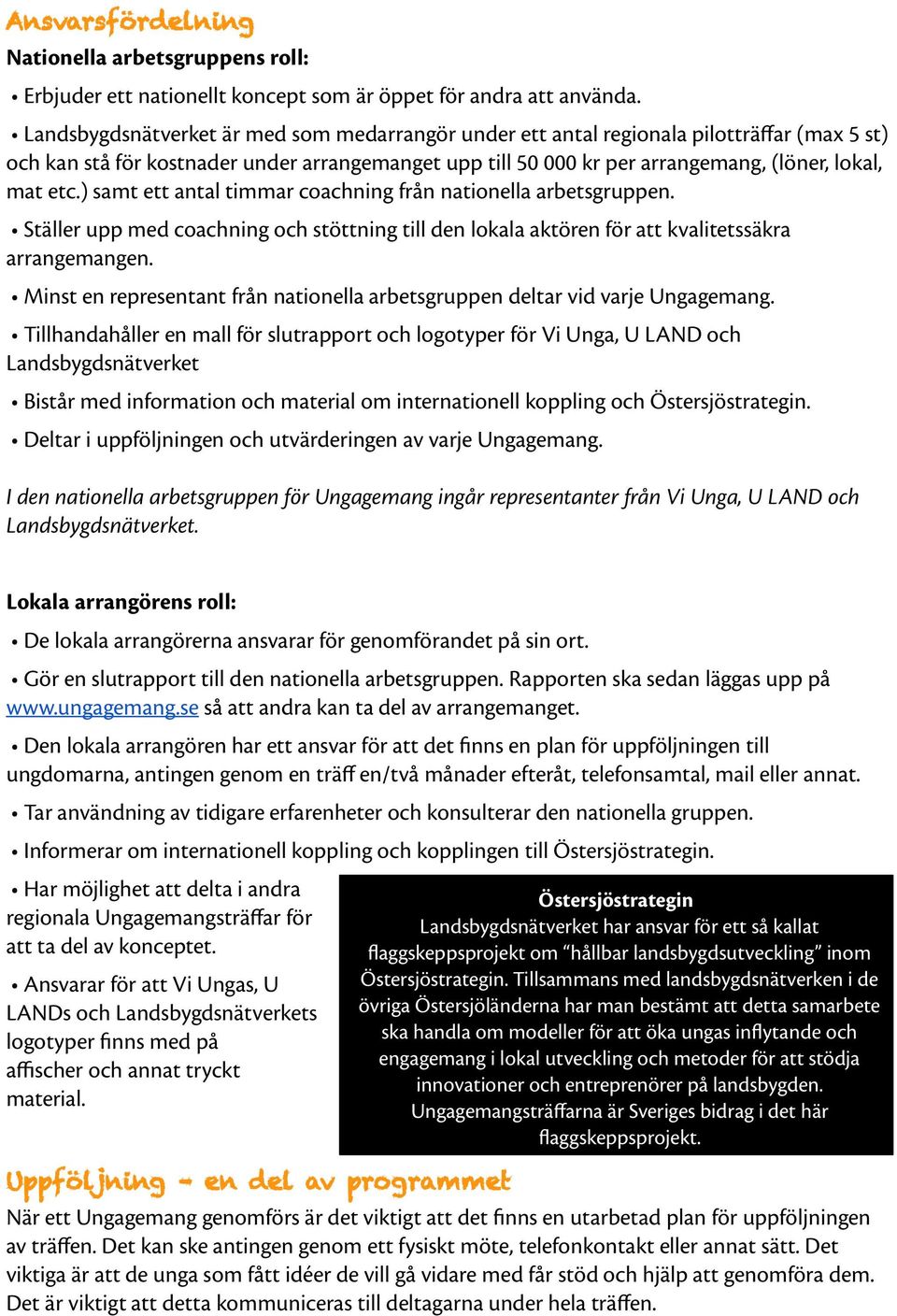 Ansvarsfördelning

Nationella arbetsgruppens roll:

• Erbjuder ett nationellt koncept som är öppet för andra att använda.

• Landsbygdsnätverket är med som medarrangör under ett antal regionala pilotträffar (max 5 st) och kan stå för kostnader under arrangemanget upp till 50 000 kr per arrangemang, (löner, lokal, mat etc.) samt ett antal timmar coachning från nationella arbetsgruppen.

• Ställer upp med coachning och stöttning till den lokala aktören för att kvalitetssäkra arrangemangen.

• Minst en representant från nationella arbetsgruppen deltar vid varje Ungagemang.

• Tillhandahåller en mall för slutrapport och logotyper för Vi Unga, U LAND och Landsbygdsnätverket

• Bistår med information och material om internationell koppling och Östersjöstrategin.

• Deltar i uppföljningen och utvärderingen av varje Ungagemang.

I den nationella arbetsgruppen för Ungagemang ingår representanter från Vi Unga, U LAND och Landsbygdsnätverket.

Lokala arrangörens roll:

• De lokala arrangörerna ansvarar för genomförandet på sin ort.

• Gör en slutrapport till den nationella arbetsgruppen. Rapporten ska sedan läggas upp på www.ungagemang.se så att andra kan ta del av arrangemanget.

• Den lokala arrangören har ett ansvar för att det finns en plan för uppföljningen till ungdomarna, antingen genom en träff en/två månader efteråt, telefonsamtal, mail eller annat.

• Tar användning av tidigare erfarenheter och konsulterar den nationella gruppen.

• Informerar om internationell koppling och kopplingen till Östersjöstrategin.

• Har möjlighet att delta i andra regionala Ungagemangsträffar för att ta del av konceptet.

• Ansvarar för att Vi Ungas, U LANDs och Landsbygdsnätverkets logotyper finns med på affischer och annat tryckt material.

Östersjöstrategin
Landsbygdsnätverket har ansvar för ett så kallat flaggskeppsprojekt om “hållbar landsbygdsutveckling” inom Östersjöstrategin. Tillsammans med landsbygdsnätverken i de övriga Östersjöländerna har man bestämt att detta samarbete ska handla om modeller för att öka ungas inflytande och engagemang i lokal utveckling och metoder för att stödja innovationer och entreprenörer på landsbygden. Ungagemangsträffarna är Sveriges bidrag i det här flaggskeppsprojekt.

Uppföljning - en del av programmet

När ett Ungagemang genomförs är det viktigt att det finns en utarbetad plan för uppföljningen av träffen. Det kan ske antingen genom ett fysiskt möte, telefonkontakt eller annat sätt. Det viktiga är att de unga som fått idéer de vill gå vidare med får stöd och hjälp att genomföra dem. Det är viktigt att detta kommuniceras till deltagarna under hela träffen.